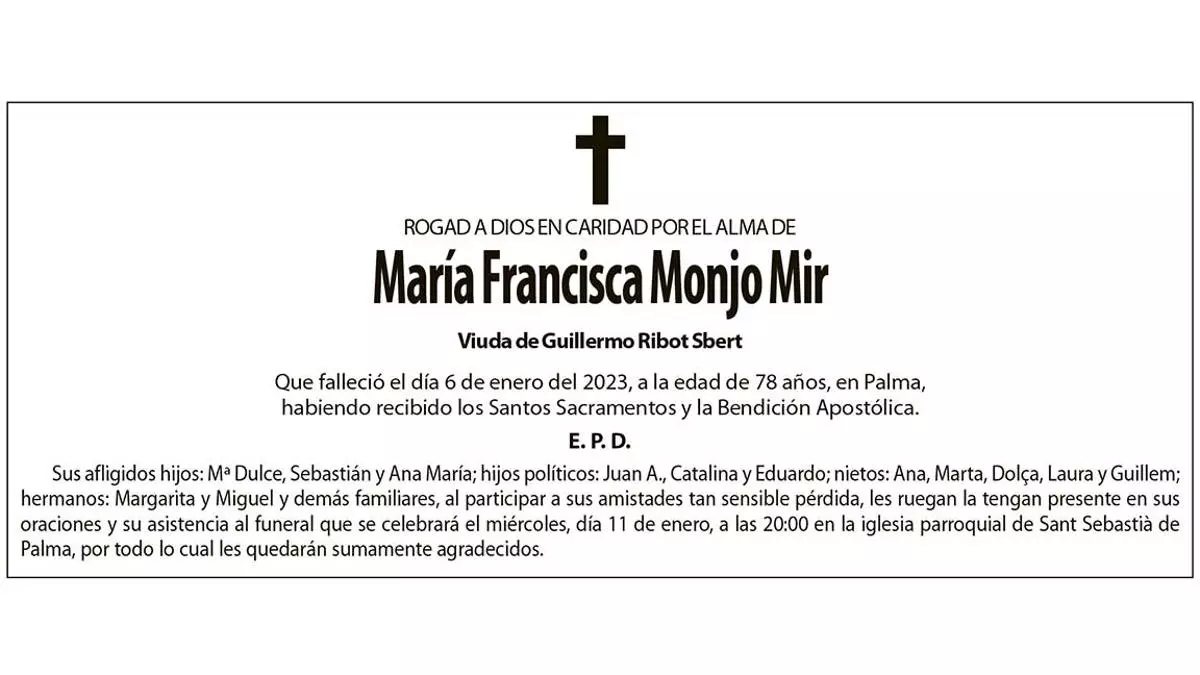 ROGAD A DIOS EN CARIDAD POR EL ALMA DE

María Francisca Monjo Mir

Viuda de Guillermo Ribot Sbert

Que falleció el día 6 de enero del 2023, a la edad de 78 años, en Palma, habiendo recibido los Santos Sacramentos y la Bendición Apostólica.

E. P. D.

Sus afligidos hijos: Mª Dulce, Sebastián y Ana María; hijos políticos: Juan A., Catalina y Eduardo; nietos: Ana, Marta, Dolça, Laura y Guillem; hermanos: Margarita y Miguel y demás familiares, al participar a sus amistades tan sensible pérdida, les ruegan la tengan presente en sus oraciones y su asistencia al funeral que se celebrará el miércoles, día 11 de enero, a las 20:00 en la iglesia parroquial de Sant Sebastià de Palma, por todo lo cual les quedarán sumamente agradecidos.